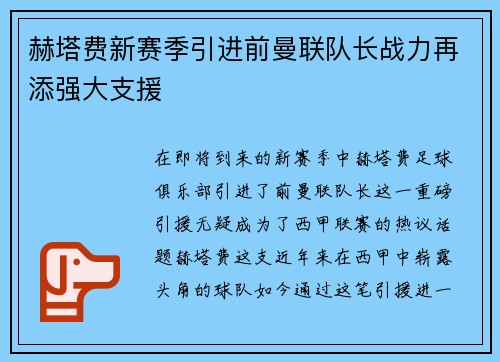 赫塔费新赛季引进前曼联队长战力再添强大支援

在即将到来的新赛季中赫塔费足球俱乐部引进了前曼联队长这一重磅引援无疑成为了西甲联赛的热议话题赫塔费这支近年来在西甲中崭露头角的球队如今通过这笔引援进一